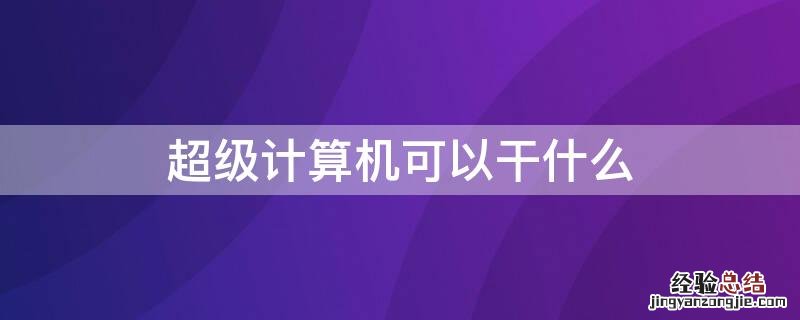 超级计算机可以干什么

经验总结
jingyanzongjie.com